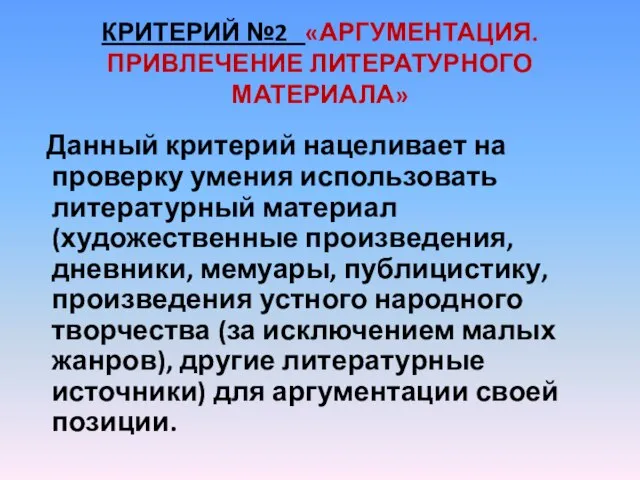 КРИТЕРИЙ №2 «АРГУМЕНТАЦИЯ. ПРИВЛЕЧЕНИЕ ЛИТЕРАТУРНОГО МАТЕРИАЛА»

Данный критерий нацеливает на проверку умения использовать литературный материал (художественные произведения, дневники, мемуары, публицистику, произведения устного народного творчества (за исключением малых жанров), другие литературные источники) для аргументации своей позиции.